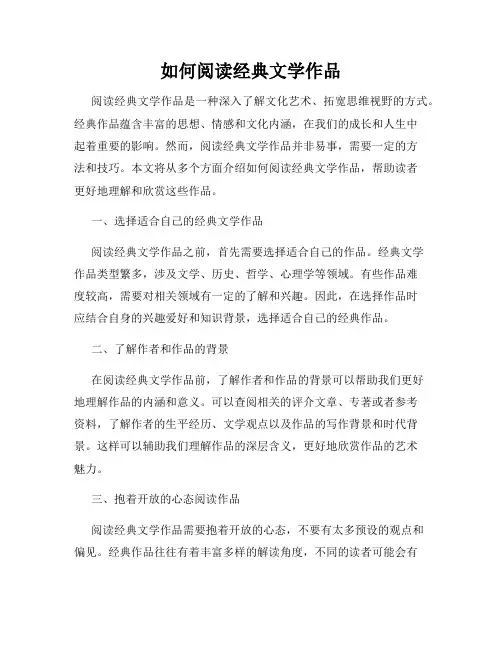 如何阅读经典文学作品

阅读经典文学作品是一种深入了解文化艺术、拓宽思维视野的方式。经典作品蕴含丰富的思想、情感和文化内涵，在我们的成长和人生中起着重要的影响。然而，阅读经典文学作品并非易事，需要一定的方法和技巧。本文将从多个方面介绍如何阅读经典文学作品，帮助读者更好地理解和欣赏这些作品。

一、选择适合自己的经典文学作品

阅读经典文学作品之前，首先需要选择适合自己的作品。经典文学作品类型繁多，涉及文学、历史、哲学、心理学等领域。有些作品难度较高，需要对相关领域有一定的了解和兴趣。因此，在选择作品时应结合自身的兴趣爱好和知识背景，选择适合自己的经典作品。

二、了解作者和作品的背景

在阅读经典文学作品前，了解作者和作品的背景可以帮助我们更好地理解作品的内涵和意义。可以查阅相关的评介文章、专著或者参考资料，了解作者的生平经历、文学观点以及作品的写作背景和时代背景。这样可以辅助我们理解作品的深层含义，更好地欣赏作品的艺术魅力。

三、抱着开放的心态阅读作品

阅读经典文学作品需要抱着开放的心态，不要有太多预设的观点和偏见。经典作品往往有着丰富多样的解读角度，不同的读者可能会有